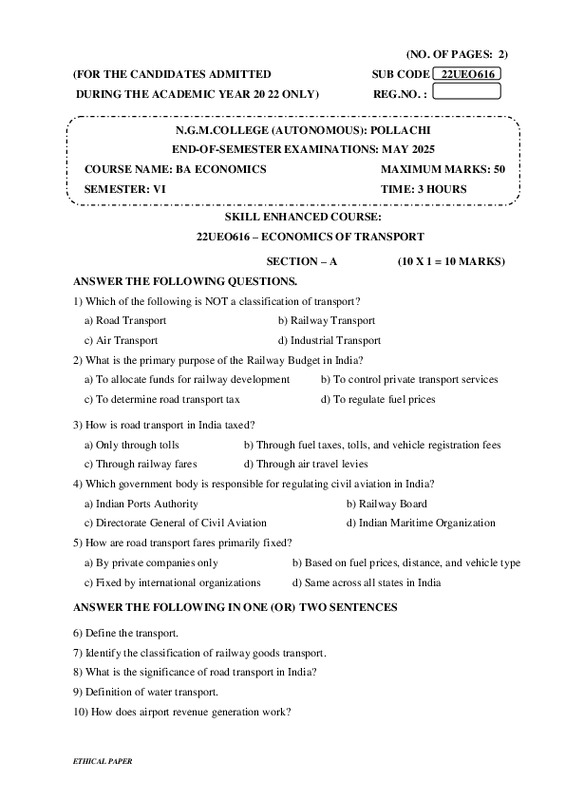 (NO. OF PAGES: 2)

(FOR THE CANDIDATES ADMITTED
DURING THE ACADEMIC YEAR 20 22 ONLY)

SUB CODE 22UEO616
REG.NO. :

N.G.M.COLLEGE (AUTONOMOUS): POLLACHI
END-OF-SEMESTER EXAMINATIONS: MAY 2025
COURSE NAME: BA ECONOMICS
MAXIMUM MARKS: 50
SEMESTER: VI
TIME: 3 HOURS

SKILL ENHANCED COURSE:
22UEO616 – ECONOMICS OF TRANSPORT

SECTION – A (10 X 1 = 10 MARKS)

ANSWER THE FOLLOWING QUESTIONS.

1) Which of the following is NOT a classification of transport?
a) Road Transport
b) Railway Transport
c) Air Transport
d) Industrial Transport

2) What is the primary purpose of the Railway Budget in India?
a) To allocate funds for railway development
b) To control private transport services
c) To determine road transport tax
d) To regulate fuel prices

3) How is road transport in India taxed?
a) Only through tolls
b) Through fuel taxes, tolls, and vehicle registration fees
c) Through railway fares
d) Through air travel levies

4) Which government body is responsible for regulating civil aviation in India?
a) Indian Ports Authority
b) Railway Board
c) Directorate General of Civil Aviation
d) Indian Maritime Organization

5) How are road transport fares primarily fixed?
a) By private companies only
b) Based on fuel prices, distance, and vehicle type
c) Fixed by international organizations
d) Same across all states in India

ANSWER THE FOLLOWING IN ONE (OR) TWO SENTENCES

6) Define the transport.
7) Identify the classification of railway goods transport.
8) What is the significance of road transport in India?
9) Definition of water transport.
10) How does airport revenue generation work?

ETHICAL PAPER